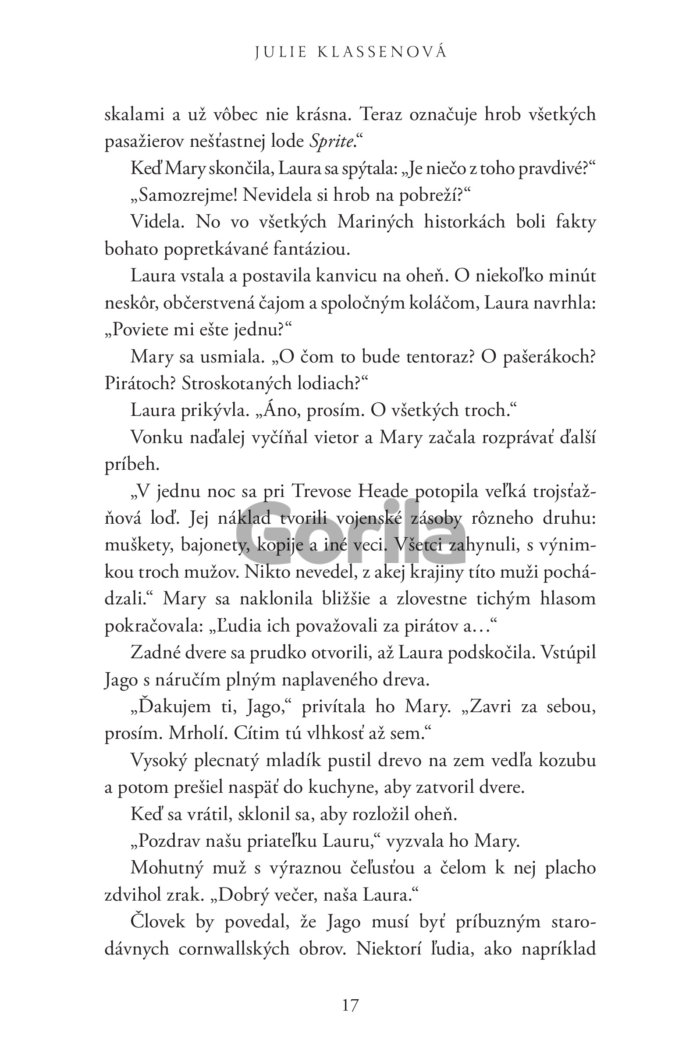 JULIE KLASSENOVÁ

skalami a už vôbec nie krásna. Teraz označuje hrob všetkých pasažierov nešťastnej lode Sprite."

Keď Mary skončila, Laura sa spýtala: „Je niečo z toho pravdivé?"

„Samozrejme! Nevidela si hrob na pobreží?"

Videla. No vo všetkých Mariných historkách boli fakty bohato popretkávané fantáziou.

Laura vstala a postavila kanvicu na oheň. O niekoľko minút neskôr, občerstvená čajom a spoločným koláčom, Laura navrhla: „Poviete mi ešte jednu?"

Mary sa usmiala. „O čom to bude tentoraz? O pašerákoch? Pirátoch? Stroskotaných lodiach?"

Laura prikývla. „Áno, prosím. O všetkých troch."

Vonku naďalej vyčíňal vietor a Mary začala rozprávať ďalší príbeh.

„V jednu noc sa pri Trevose Heade potopila veľká trojsťažňová loď. Jej náklad tvorili vojenské zásoby rôzneho druhu: muškety, bajonety, kopije a iné veci. Všetci zahynuli, s výnimkou troch mužov. Nikto nevedel, z akej krajiny títo muži pochádzali." Mary sa naklonila bližšie a zlovestne tichým hlasom pokračovala: „Ľudia ich považovali za pirátov a…"

Zadné dvere sa prudko otvorili, až Laura podskočila. Vstúpil Jago s náručím plným naplaveného dreva.

„Ďakujem ti, Jago," privítala ho Mary. „Zavri za sebou, prosím. Mrholí. Cítim tú vlhkosť až sem."

Vysoký plecnatý mladík pustil drevo na zem vedľa kozubu a potom prešiel naspäť do kuchyne, aby zatvoril dvere.

Keď sa vrátil, sklonil sa, aby rozložil oheň.

„Pozdrav našu priateľku Lauru," vyzvala ho Mary.

Mohutný muž s výraznou čeľusťou a čelom k nej placho zdvihol zrak. „Dobrý večer, naša Laura."

Človek by povedal, že Jago musí byť príbuzným starodávnych cornwallských obrov. Niektorí ľudia, ako napríklad

Gorila

17